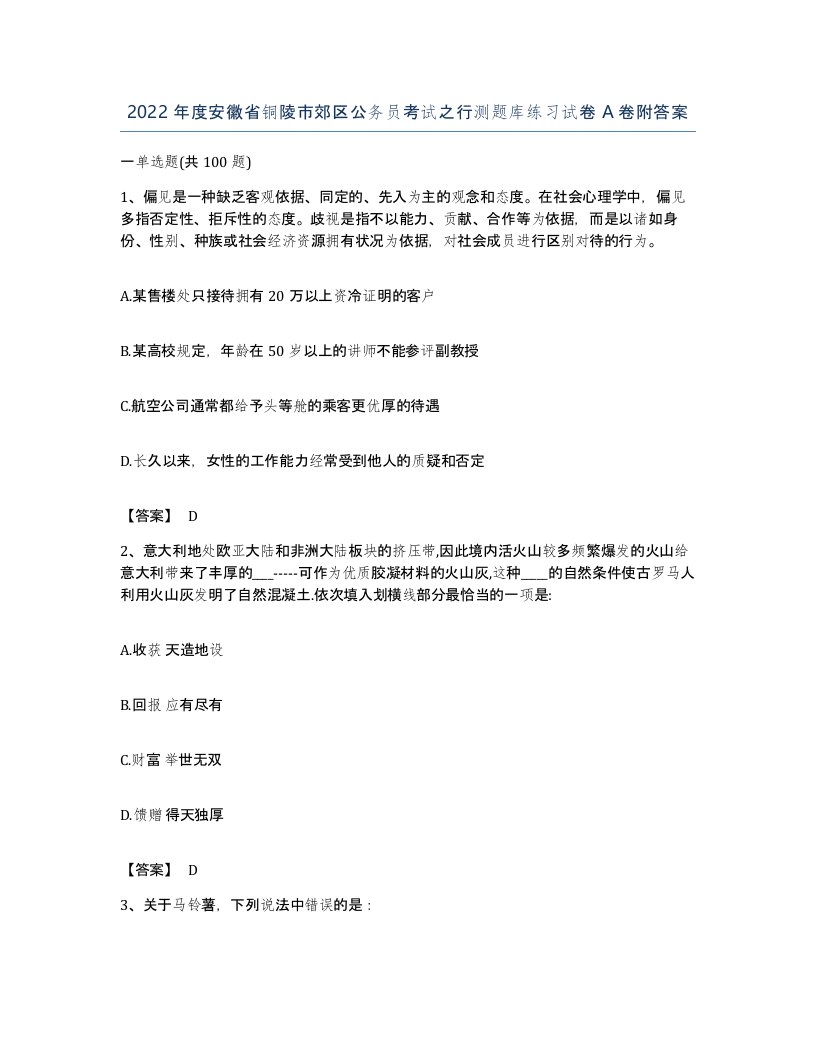 2022年度安徽省铜陵市郊区公务员考试之行测题库练习试卷A卷附答案

一单选题(共100题)

1、偏见是一种缺乏客观依据、同定的、先入为主的观念和态度。在社会心理学中，偏见多指否定性、拒斥性的态度。歧视是指不以能力、贡献、合作等为依据，而是以诸如身份、性别、种族或社会经济资源拥有状况为依据，对社会成员进行区别对待的行为。

A.某售楼处只接待拥有20万以上资冷证明的客户

B.某高校规定，年龄在50岁以上的讲师不能参评副教授

C.航空公司通常都给予头等舱的乘客更优厚的待遇

D.长久以来，女性的工作能力经常受到他人的质疑和否定

【答案】 D

2、意大利地处欧亚大陆和非洲大陆板块的挤压带,因此境内活火山较多频繁爆发的火山给意大利带来了丰厚的___-----可作为优质胶凝材料的火山灰,这种____的自然条件使古罗马人利用火山灰发明了自然混凝土.依次填入划横线部分最恰当的一项是:

A.收获 天造地设

B.回报 应有尽有

C.财富 举世无双

D.馈赠 得天独厚

【答案】 D

3、关于马铃薯，下列说法中错误的是：